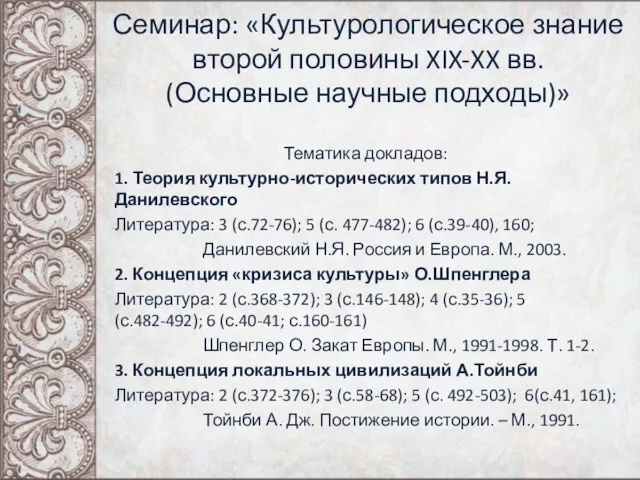 Семинар: «Культурологическое знание второй половины XIX-XX вв. (Основные научные подходы)»

Тематика докладов:

1. Теория культурно-исторических типов Н.Я. Данилевского

Литература: 3 (с.72-76); 5 (с. 477-482); 6 (с.39-40), 160;

Данилевский Н.Я. Россия и Европа. М., 2003.

2. Концепция «кризиса культуры» О.Шпенглера

Литература: 2 (с.368-372); 3 (с.146-148); 4 (с.35-36); 5 (с.482-492); 6 (с.40-41; с.160-161)

Шпенглер О. Закат Европы. М., 1991-1998. Т. 1-2.

3. Концепция локальных цивилизаций А.Тойнби

Литература: 2 (с.372-376); 3 (с.58-68); 5 (с. 492-503); 6(с.41, 161);

Тойнби А. Дж. Постижение истории. – М., 1991.